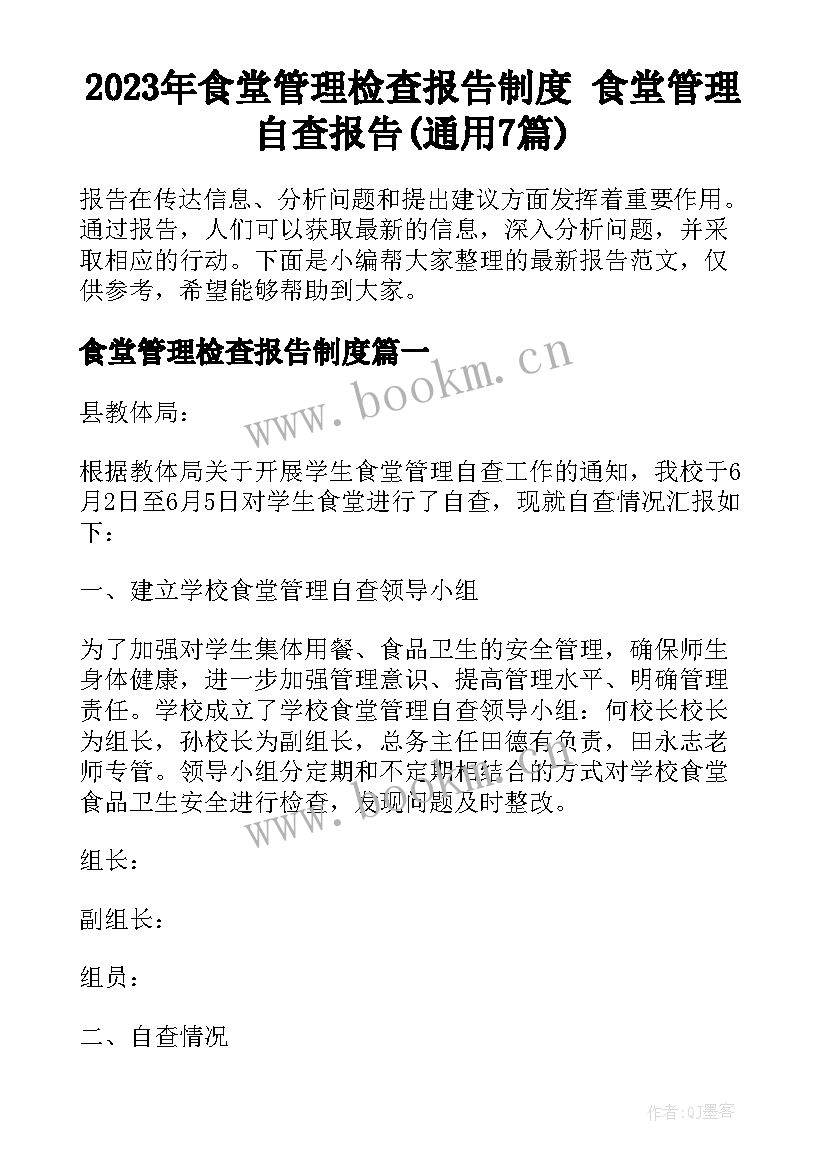 2023年食堂管理检查报告制度 食堂管理自查报告(通用7篇)

报告在传达信息、分析问题和提出建议方面发挥着重要作用。通过报告，人们可以获取最新的信息，深入分析问题，并采取相应的行动。下面是小编帮大家整理的最新报告范文，仅供参考，希望能够帮助到大家。

食堂管理检查报告制度篇一

www.bookm.cn

县教体局：

根据教体局关于开展学生食堂管理自查工作的通知，我校于6月2日至6月5日对学生食堂进行了自查，现就自查情况汇报如下：

一、建立学校食堂管理自查领导小组

为了加强对学生集体用餐、食品卫生的安全管理，确保师生身体健康，进一步加强管理意识、提高管理水平、明确管理责任。学校成立了学校食堂管理自查领导小组：何校长校长为组长，孙校长为副组长，总务主任田德有负责，田永志老师专管。领导小组分定期和不定期相结合的方式对学校食堂食品卫生安全进行检查，发现问题及时整改。

www.bookm.cn

组长：

副组长：

组员：

二、自查情况

作者:QJ墨客